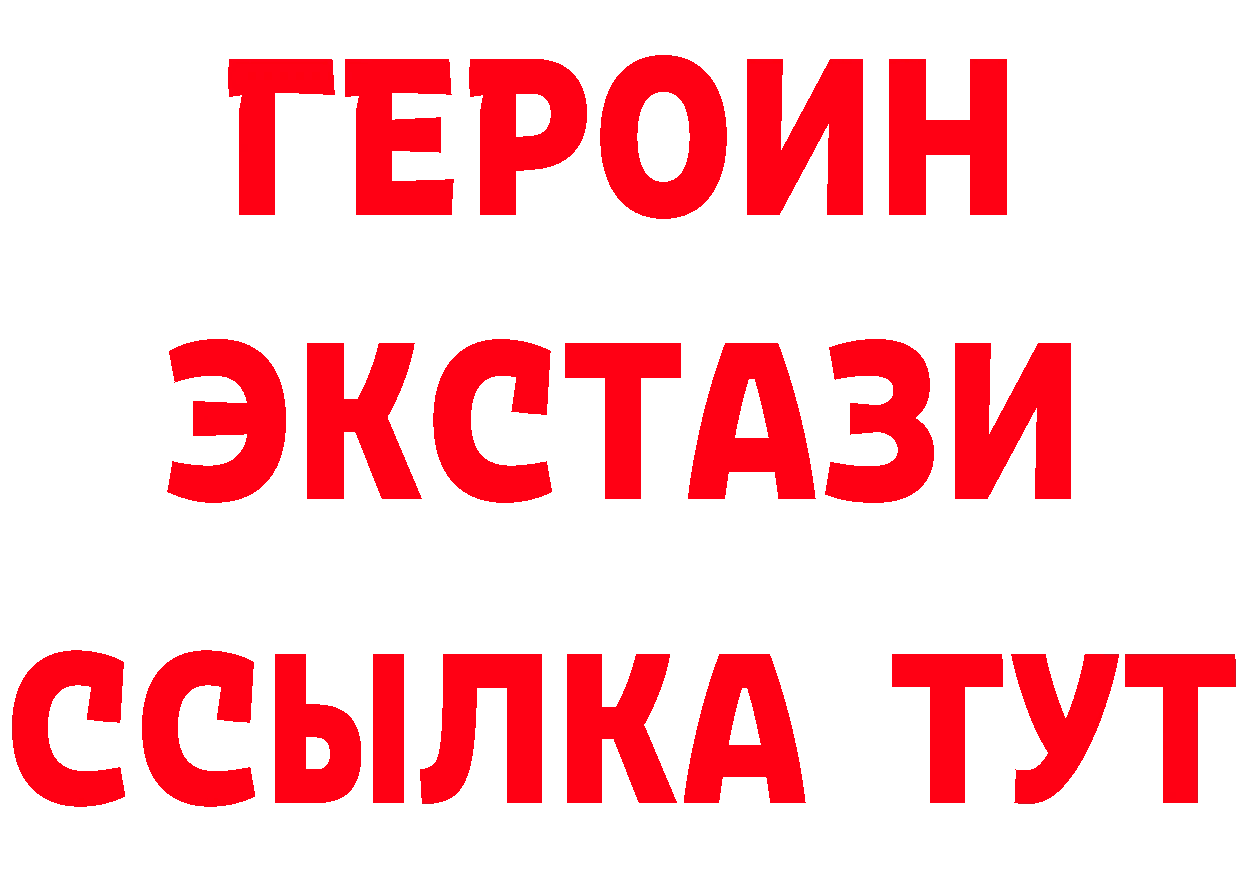 ГЕРОИН
ЭКСТАЗИ
ССЫЛКА ТУТ